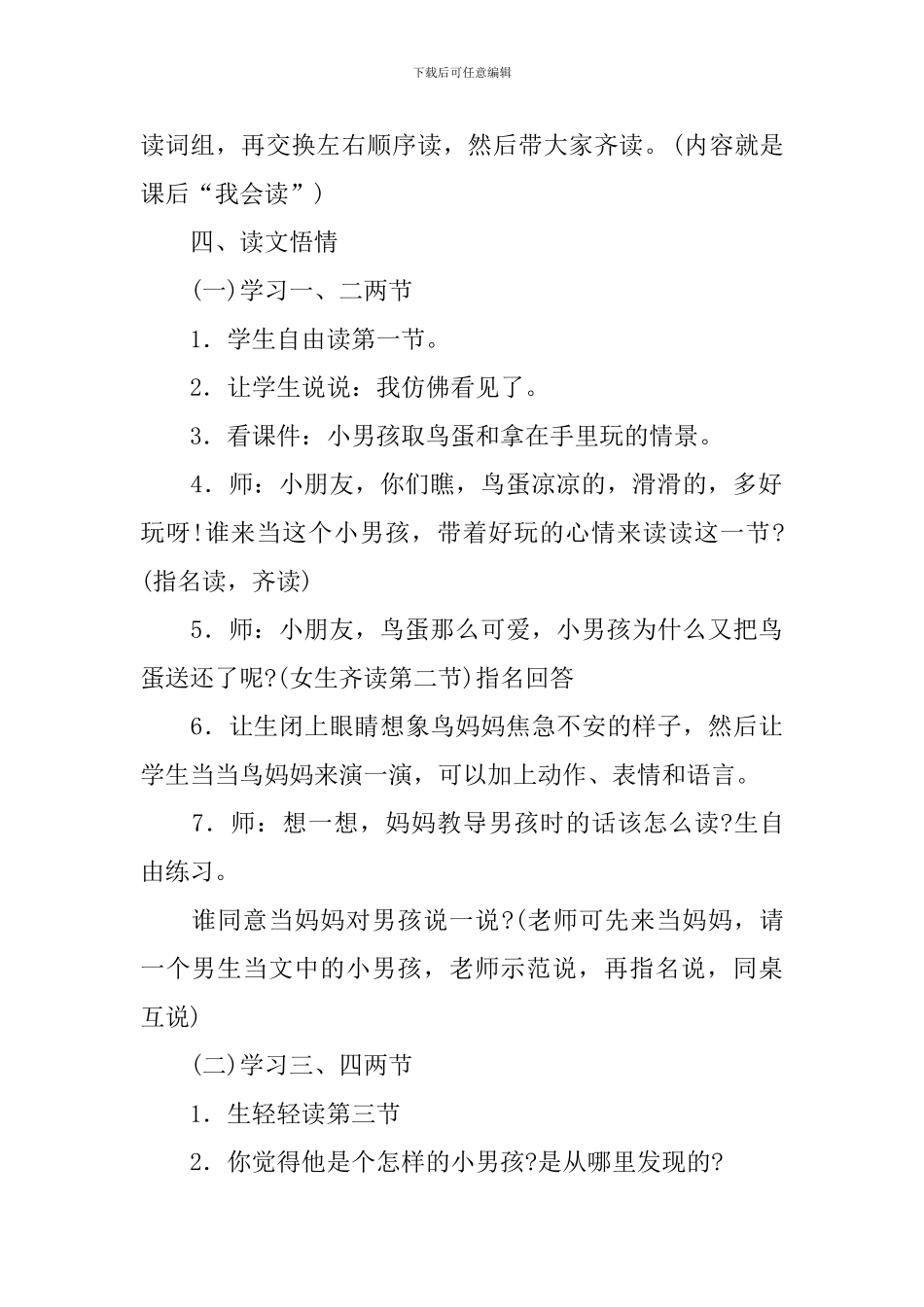 下载后可任意编辑

读词组，再交换左右顺序读，然后带大家齐读。(内容就是课后“我会读”)

四、读文悟情

(一)学习一、二两节

1．学生自由读第一节。

2．让学生说说：我仿佛看见了。

3．看课件：小男孩取鸟蛋和拿在手里玩的情景。

4．师：小朋友，你们瞧，鸟蛋凉凉的，滑滑的，多好玩呀!谁来当这个小男孩，带着好玩的心情来读读这一节?(指名读，齐读)

5．师：小朋友，鸟蛋那么可爱，小男孩为什么又把鸟蛋送还了呢?(女生齐读第二节)指名回答

6．让生闭上眼睛想象鸟妈妈焦急不安的样子，然后让学生当当鸟妈妈来演一演，可以加上动作、表情和语言。

7．师：想一想，妈妈教导男孩时的话该怎么读?生自由练习。

谁同意当妈妈对男孩说一说?(老师可先来当妈妈，请一个男生当文中的小男孩，老师示范说，再指名说，同桌互说)

(二)学习三、四两节

1．生轻轻读第三节

2．你觉得他是个怎样的小男孩?是从哪里发现的?